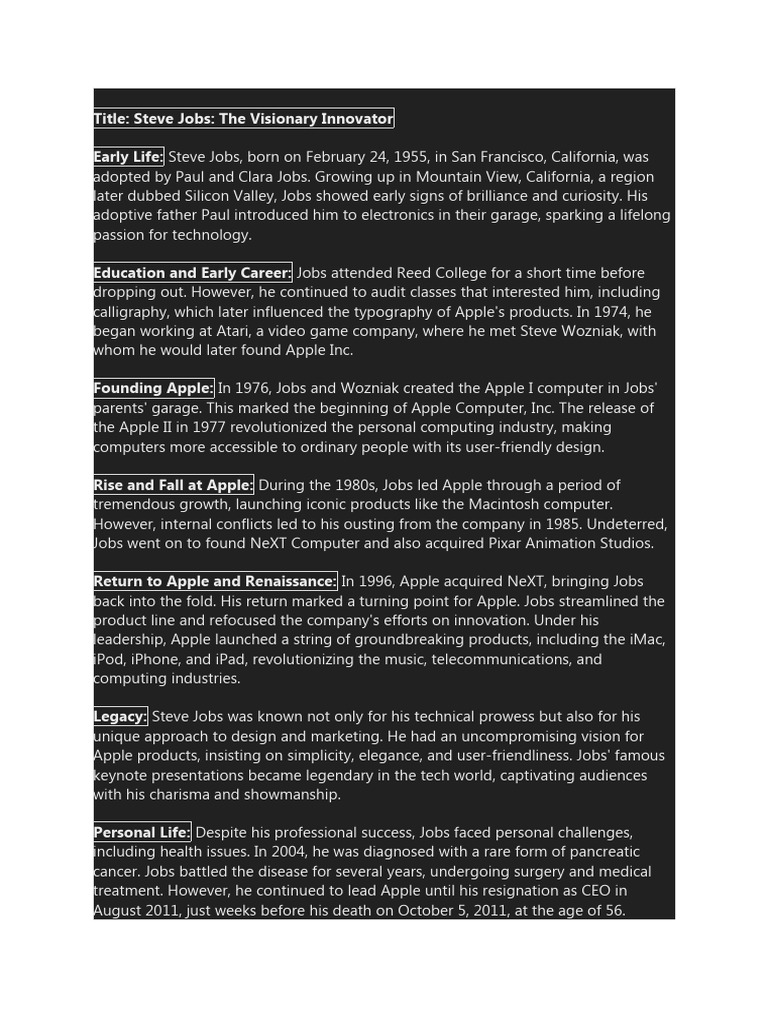 Title: Steve Jobs: The Visionary Innovator

Early Life: Steve Jobs, born on February 24, 1955, in San Francisco, California, was adopted by Paul and Clara Jobs. Growing up in Mountain View, California, a region later dubbed Silicon Valley, Jobs showed early signs of brilliance and curiosity. His adoptive father Paul introduced him to electronics in their garage, sparking a lifelong passion for technology.

Education and Early Career: Jobs attended Reed College for a short time before dropping out. However, he continued to audit classes that interested him, including calligraphy, which later influenced the typography of Apple's products. In 1974, he began working at Atari, a video game company, where he met Steve Wozniak, with whom he would later found Apple Inc.

Founding Apple: In 1976, Jobs and Wozniak created the Apple I computer in Jobs' parents' garage. This marked the beginning of Apple Computer, Inc. The release of the Apple II in 1977 revolutionized the personal computing industry, making computers more accessible to ordinary people with its user-friendly design.

Rise and Fall at Apple: During the 1980s, Jobs led Apple through a period of tremendous growth, launching iconic products like the Macintosh computer. However, internal conflicts led to his ousting from the company in 1985. Undeterred, Jobs went on to found NeXT Computer and also acquired Pixar Animation Studios.

Return to Apple and Renaissance: In 1996, Apple acquired NeXT, bringing Jobs back into the fold. His return marked a turning point for Apple. Jobs streamlined the product line and refocused the company's efforts on innovation. Under his leadership, Apple launched a string of groundbreaking products, including the iMac, iPod, iPhone, and iPad, revolutionizing the music, telecommunications, and computing industries.

Legacy: Steve Jobs was known not only for his technical prowess but also for his unique approach to design and marketing. He had an uncompromising vision for Apple products, insisting on simplicity, elegance, and user-friendliness. Jobs' famous keynote presentations became legendary in the tech world, captivating audiences with his charisma and showmanship.

Personal Life: Despite his professional success, Jobs faced personal challenges, including health issues. In 2004, he was diagnosed with a rare form of pancreatic cancer. Jobs battled the disease for several years, undergoing surgery and medical treatment. However, he continued to lead Apple until his resignation as CEO in August 2011, just weeks before his death on October 5, 2011, at the age of 56.